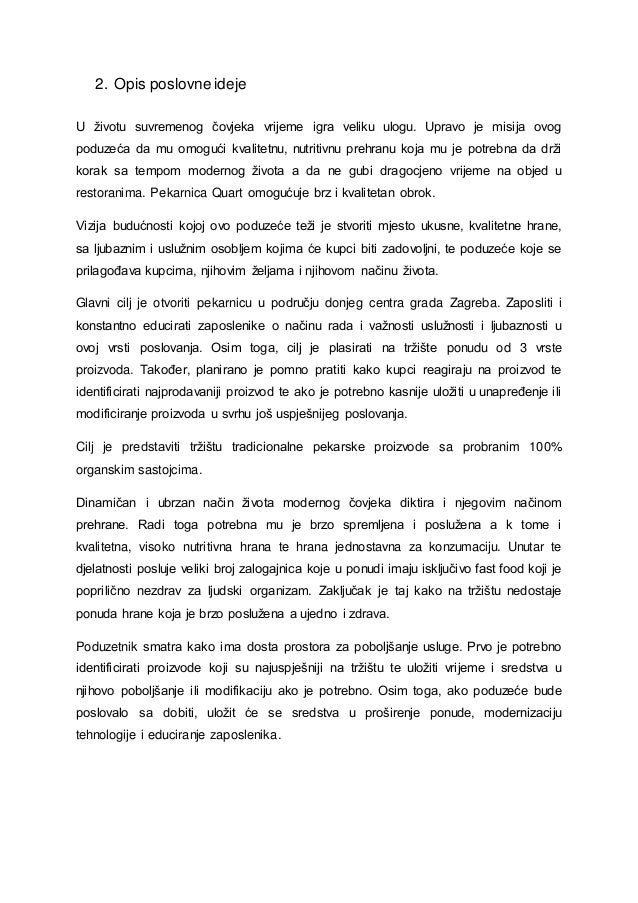 2. Opis poslovne ideje

U životu suvremenog čovjeka vrijeme igra veliku ulogu. Upravo je misija ovog poduzeća da mu omogući kvalitetnu, nutritivnu prehranu koja mu je potrebna da drži korak sa tempom modernog života a da ne gubi dragocjeno vrijeme na objed u restoranima. Pekarnica Quart omogućuje brz i kvalitetan obrok.

Vizija budućnosti kojoj ovo poduzeće teži je stvoriti mjesto ukusne, kvalitetne hrane, sa ljubaznim i uslužnim osobljem kojima će kupci biti zadovoljni, te poduzeće koje se prilagođava kupcima, njihovim željama i njihovom načinu života.

Glavni cilj je otvoriti pekarnicu u području donjeg centra grada Zagreba. Zaposliti i konstantno educirati zaposlenike o načinu rada i važnosti uslužnosti i ljubaznosti u ovoj vrsti poslovanja. Osim toga, cilj je plasirati na tržište ponudu od 3 vrste proizvoda. Također, planirano je pomno pratiti kako kupci reagiraju na proizvod te identificirati najprodavaniji proizvod te ako je potrebno kasnije uložiti u unapređenje ili modificiranje proizvoda u svrhu još uspješnijeg poslovanja.

Cilj je predstaviti tržištu tradicionalne pekarske proizvode sa probranim 100% organskim sastojcima.

Dinamičan i ubrzan način života modernog čovjeka diktira i njegovim načinom prehrane. Radi toga potrebna mu je brzo spremljena i poslužena a k tome i kvalitetna, visoko nutritivna hrana te hrana jednostavna za konzumaciju. Unutar te djelatnosti posluje veliki broj zalogajnica koje u ponudi imaju isključivo fast food koji je poprilično nezdrav za ljudski organizam. Zaključak je taj kako na tržištu nedostaje ponuda hrane koja je brzo poslužena a ujedno i zdrava.

Poduzetnik smatra kako ima dosta prostora za poboljšanje usluge. Prvo je potrebno identificirati proizvode koji su najuspješniji na tržištu te uložiti vrijeme i sredstva u njihovo poboljšanje ili modifikaciju ako je potrebno. Osim toga, ako poduzeće bude poslovalo sa dobiti, uložit će se sredstva u proširenje ponude, modernizaciju tehnologije i educiranje zaposlenika.